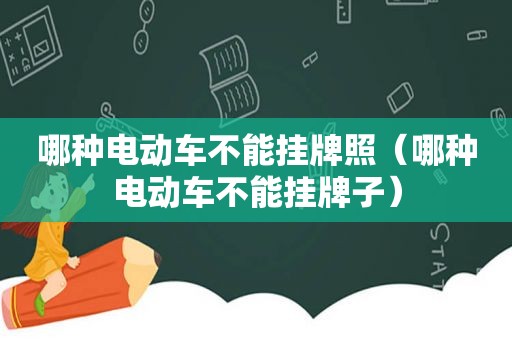 哪种电动车不能挂牌照（哪种电动车不能挂牌子）

STAT